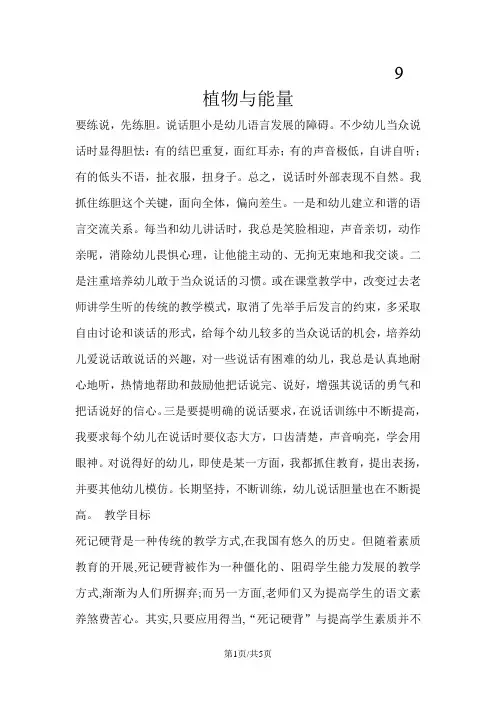 9

植物与能量

要练说，先练胆。说话胆小是幼儿语言发展的障碍。不少幼儿当众说话时显得胆怯：有的结巴重复，面红耳赤；有的声音极低，自讲自听；有的低头不语，扯衣服，扭身子。总之，说话时外部表现不自然。我抓住练胆这个关键，面向全体，偏向差生。一是和幼儿建立和谐的语言交流关系。每当和幼儿讲话时，我总是笑脸相迎，声音亲切，动作亲昵，消除幼儿畏惧心理，让他能主动的、无拘无束地和我交谈。二是注重培养幼儿敢于当众说话的习惯。或在课堂教学中，改变过去老师讲学生听的传统的教学模式，取消了先举手后发言的约束，多采取自由讨论和谈话的形式，给每个幼儿较多的当众说话的机会，培养幼儿爱说话敢说话的兴趣，对一些说话有困难的幼儿，我总是认真地耐心地听，热情地帮助和鼓励他把话说完、说好，增强其说话的勇气和把话说好的信心。三是要提明确的说话要求，在说话训练中不断提高，我要求每个幼儿在说话时要仪态大方，口齿清楚，声音响亮，学会用眼神。对说得好的幼儿，即使是某一方面，我都抓住教育，提出表扬，并要其他幼儿模仿。长期坚持，不断训练，幼儿说话胆量也在不断提高。 教学目标

死记硬背是一种传统的教学方式,在我国有悠久的历史。但随着素质教育的开展,死记硬背被作为一种僵化的、阻碍学生能力发展的教学方式,渐渐为人们所摒弃;而另一方面,老师们又为提高学生的语文素养煞费苦心。其实,只要应用得当,“死记硬背”与提高学生素质并不

第1页/共5页